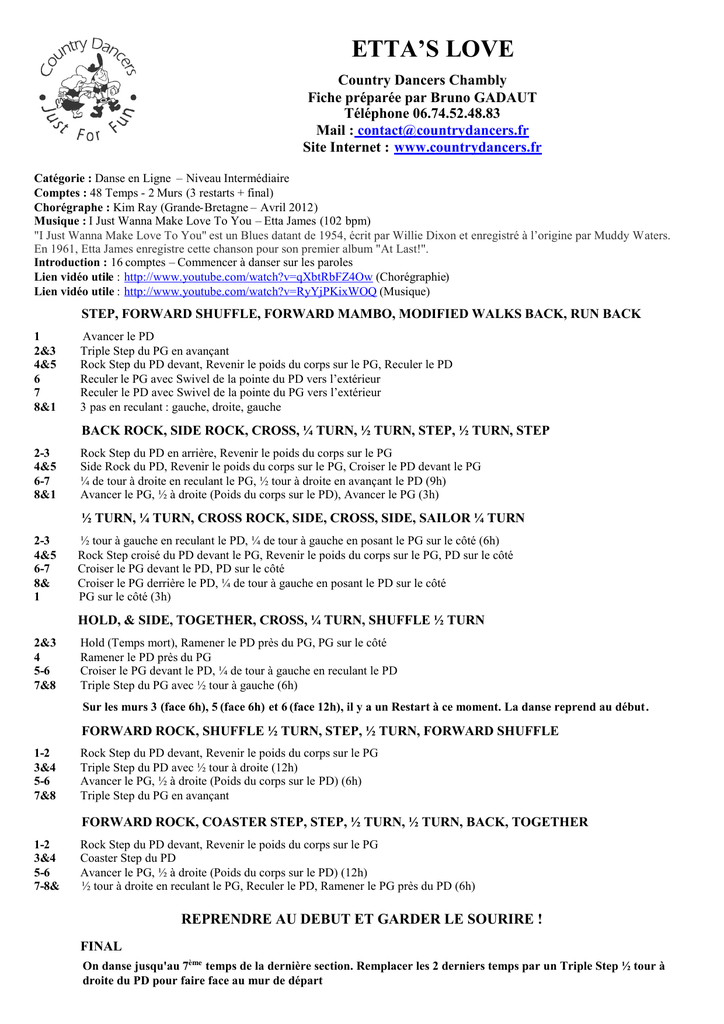 Country Dancers
Just For Fun

ETTA'S LOVE

Country Dancers Chambly
Fiche préparée par Bruno GADAUT
Téléphone 06.74.52.48.83
Mail : contact@countrydancers.fr
Site Internet : www.countrydancers.fr

Catégorie : Danse en Ligne – Niveau Intermédiaire
Comptes : 48 Temps - 2 Murs (3 restarts + final)
Chorégraphe : Kim Ray (Grande-Bretagne – Avril 2012)
Musique : I Just Wanna Make Love To You – Etta James (102 bpm)
"I Just Wanna Make Love To You" est un Blues datant de 1954, écrit par Willie Dixon et enregistré à l'origine par Muddy Waters. En 1961, Etta James enregistre cette chanson pour son premier album "At Last!".
Introduction : 16 comptes – Commencer à danser sur les paroles
Lien vidéo utile : http://www.youtube.com/watch?v=qXbtRbFZ4Ow (Chorégraphie)
Lien vidéo utile : http://www.youtube.com/watch?v=RyYjPKixWOQ (Musique)

STEP, FORWARD SHUFFLE, FORWARD MAMBO, MODIFIED WALKS BACK, RUN BACK

1 Avancer le PD
2&3 Triple Step du PG en avançant
4&5 Rock Step du PD devant, Revenir le poids du corps sur le PG, Reculer le PD
6 Reculer le PG avec Swivel de la pointe du PD vers l'extérieur
7 Reculer le PD avec Swivel de la pointe du PG vers l'extérieur
8&1 3 pas en reculant : gauche, droite, gauche

BACK ROCK, SIDE ROCK, CROSS, ¼ TURN, ½ TURN, STEP, ½ TURN, STEP

2-3 Rock Step du PD en arrière, Revenir le poids du corps sur le PG
4&5 Side Rock du PD, Revenir le poids du corps sur le PG, Croiser le PD devant le PG
6-7 ¼ de tour à droite en reculant le PG, ½ tour à droite en avançant le PD (9h)
8&1 Avancer le PG, ½ à droite (Poids du corps sur le PD), Avancer le PG (3h)

½ TURN, ¼ TURN, CROSS ROCK, SIDE, CROSS, SIDE, SAILOR ¼ TURN

2-3 ½ tour à gauche en reculant le PD, ¼ de tour à gauche en posant le PG sur le côté (6h)
4&5 Rock Step croisé du PD devant le PG, Revenir le poids du corps sur le PG, PD sur le côté
6-7 Croiser le PG devant le PD, PD sur le côté
8& Croiser le PG derrière le PD, ¼ de tour à gauche en posant le PD sur le côté
1 PG sur le côté (3h)

HOLD, & SIDE, TOGETHER, CROSS, ¼ TURN, SHUFFLE ½ TURN

2&3 Hold (Temps mort), Ramener le PD près du PG, PG sur le côté
4 Ramener le PD près du PG
5-6 Croiser le PG devant le PD, ¼ de tour à gauche en reculant le PD
7&8 Triple Step du PG avec ½ tour à gauche (6h)

Sur les murs 3 (face 6h), 5 (face 6h) et 6 (face 12h), il y a un Restart à ce moment. La danse reprend au début.

FORWARD ROCK, SHUFFLE ½ TURN, STEP, ½ TURN, FORWARD SHUFFLE

1-2 Rock Step du PD devant, Revenir le poids du corps sur le PG
3&4 Triple Step du PD avec ½ tour à droite (12h)
5-6 Avancer le PG, ½ à droite (Poids du corps sur le PD) (6h)
7&8 Triple Step du PG en avançant

FORWARD ROCK, COASTER STEP, STEP, ½ TURN, ½ TURN, BACK, TOGETHER

1-2 Rock Step du PD devant, Revenir le poids du corps sur le PG
3&4 Coaster Step du PD
5-6 Avancer le PG, ½ à droite (Poids du corps sur le PD) (12h)
7-8& ½ tour à droite en reculant le PG, Reculer le PD, Ramener le PG près du PD (6h)

REPRENDRE AU DEBUT ET GARDER LE SOURIRE !

FINAL
On danse jusqu'au 7$^{ème}$ temps de la dernière section. Remplacer les 2 derniers temps par un Triple Step ½ tour à droite du PD pour faire face au mur de départ